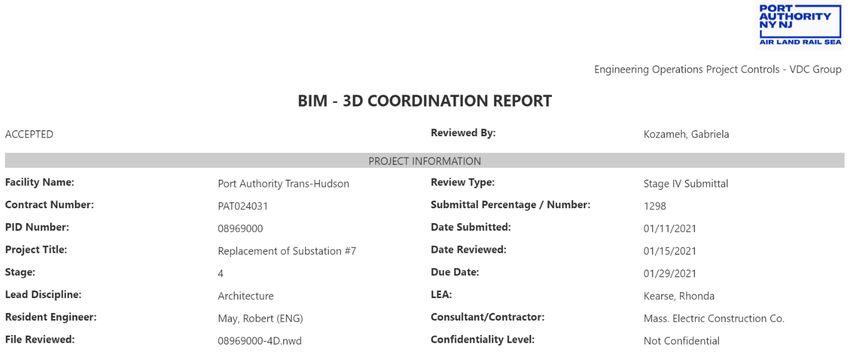 PORT AUTHORITY NY NJ
AIR LAND RAIL SEA

Engineering Operations Project Controls - VDC Group

BIM - 3D COORDINATION REPORT

ACCEPTED
Reviewed By: Kozameh, Gabriela

PROJECT INFORMATION

Facility Name: Port Authority Trans-Hudson
Contract Number: PAT024031
PID Number: 08969000
Project Title: Replacement of Substation #7
Stage: 4
Lead Discipline: Architecture
Resident Engineer: May, Robert (ENG)
File Reviewed: 08969000-4D.nwd

Review Type: Stage IV Submittal
Submittal Percentage / Number: 1298
Date Submitted: 01/11/2021
Date Reviewed: 01/15/2021
Due Date: 01/29/2021
LEA: Kearse, Rhonda
Consultant/Contractor: Mass. Electric Construction Co.
Confidentiality Level: Not Confidential